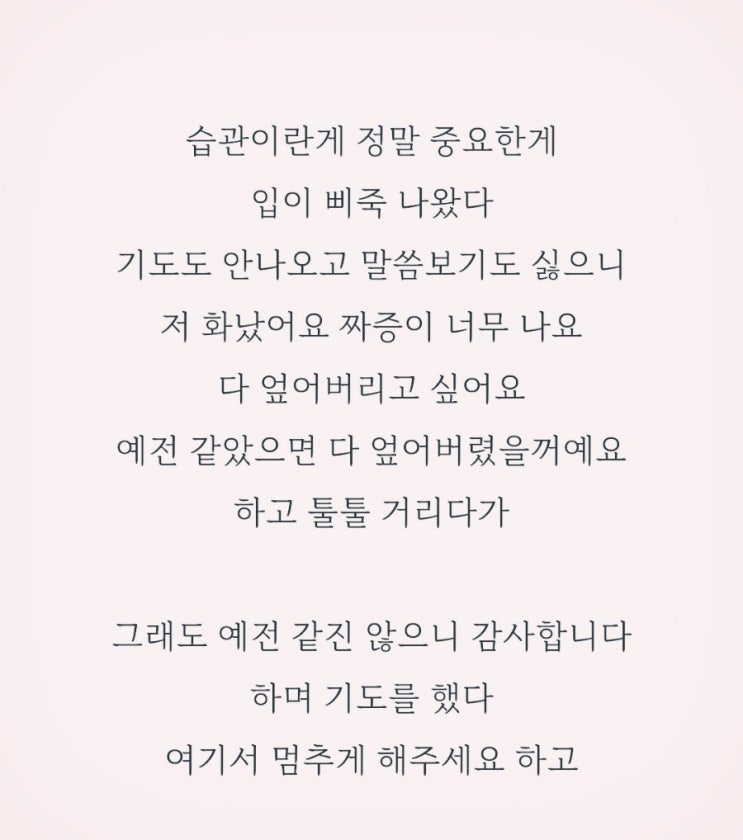 습관이란게 정말 중요한게
입이 삐죽 나왔다
기도도 안나오고 말씀보기도 싫으니
저 화났어요 짜증이 너무 나요
다 엎어버리고 싶어요
예전 같았으면 다 엎어버렸을꺼예요
하고 툴툴 거리다가

그래도 예전 같진 않으니 감사합니다
하며 기도를 했다
여기서 멈추게 해주세요 하고